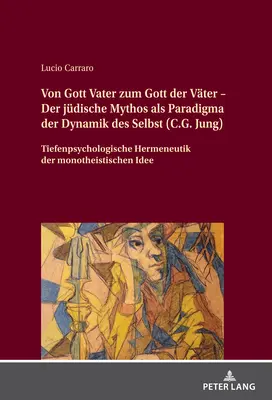 Lucio Carraro

Von Gott Vater zum Gott der Väter – Der jüdische Mythos als Paradigma der Dynamik des Selbst (C.G. Jung)

Tiefenpsychologische Hermeneutik der monotheistischen Idee

PETER LANG